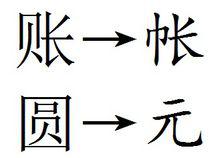 账→帐

圆→元